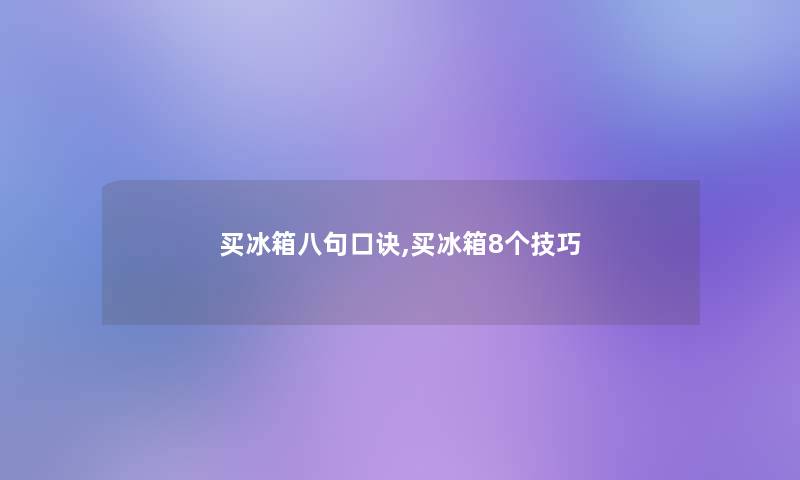 买冰箱八句口诀,买冰箱8个技巧